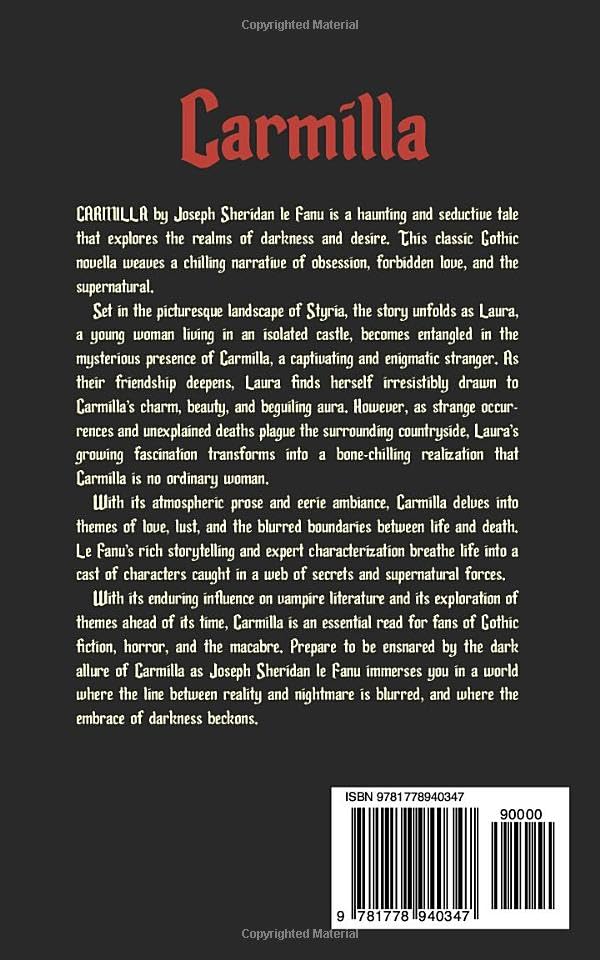 Copyrighted Material

Carmilla

CARMILLA by Joseph Sheridan le Fanu is a haunting and seductive tale that explores the realms of darkness and desire. This classic Gothic novella weaves a chilling narrative of obsession, forbidden love, and the supernatural.

Set in the picturesque landscape of Styria, the story unfolds as Laura, a young woman living in an isolated castle, becomes entangled in the mysterious presence of Carmilla, a captivating and enigmatic stranger. As their friendship deepens, Laura finds herself irresistibly drawn to Carmilla's charm, beauty, and beguiling aura. However, as strange occurrences and unexplained deaths plague the surrounding countryside, Laura's growing fascination transforms into a bone-chilling realization that Carmilla is no ordinary woman.

With its atmospheric prose and eerie ambiance, Carmilla delves into themes of love, lust, and the blurred boundaries between life and death. Le Fanu's rich storytelling and expert characterization breathe life into a cast of characters caught in a web of secrets and supernatural forces.

With its enduring influence on vampire literature and its exploration of themes ahead of its time, Carmilla is an essential read for fans of Gothic fiction, horror, and the macabre. Prepare to be ensnared by the dark allure of Carmilla as Joseph Sheridan le Fanu immerses you in a world where the line between reality and nightmare is blurred, and where the embrace of darkness beckons.

ISBN 9781778940347

90000

9 781778 940347

Copyrighted Material